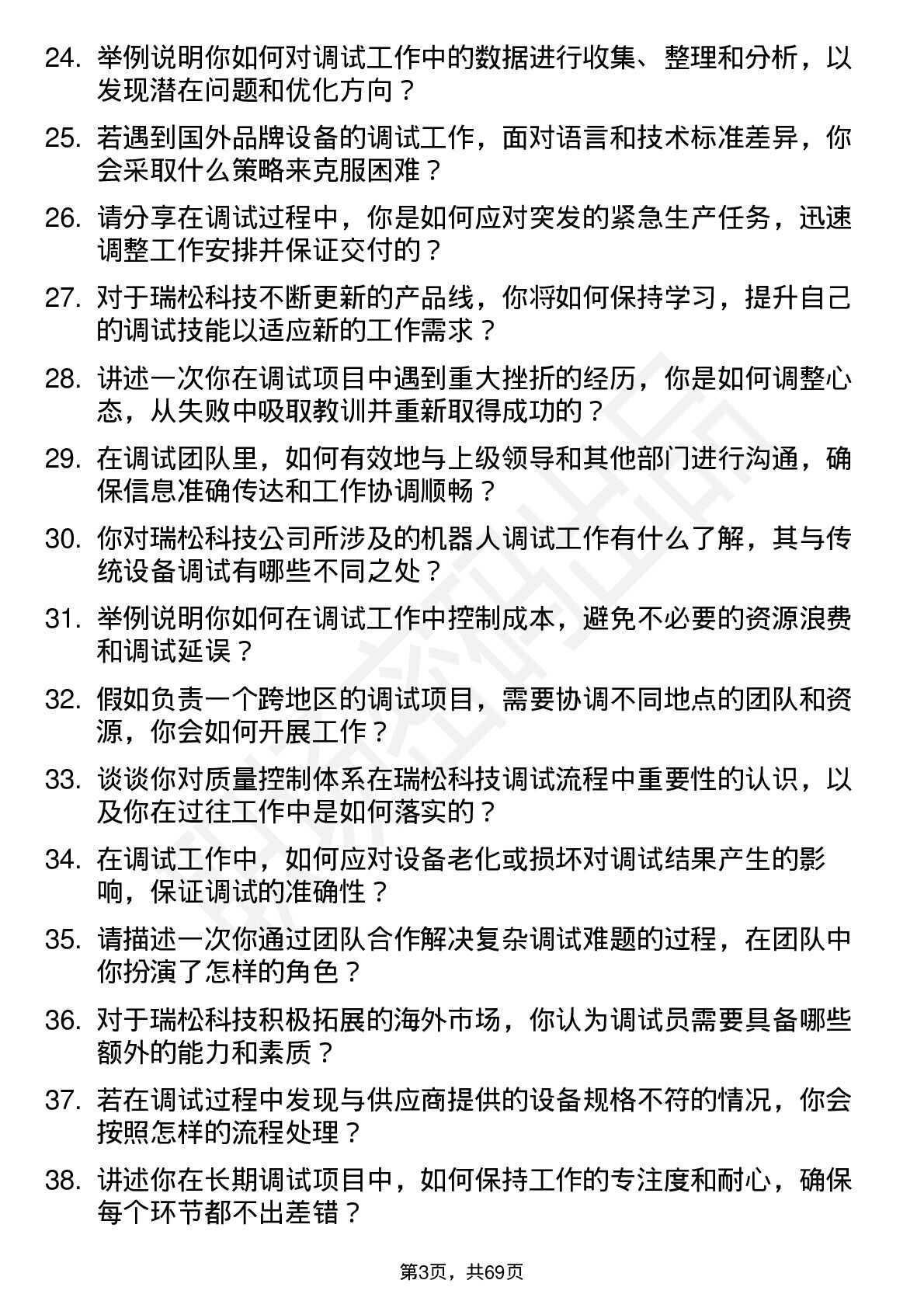 24. 举例说明你如何对调试工作中的数据进行收集、整理和分析，以发现潜在问题和优化方向？

25. 若遇到国外品牌设备的调试工作，面对语言和技术标准差异，你会采取什么策略来克服困难？

26. 请分享在调试过程中，你是如何应对突发的紧急生产任务，迅速调整工作安排并保证交付的？

27. 对于瑞松科技不断更新的产品线，你将如何保持学习，提升自己的调试技能以适应新的工作需求？

28. 讲述一次你在调试项目中遇到重大挫折的经历，你是如何调整心态，从失败中吸取教训并重新取得成功的？

29. 在调试团队里，如何有效地与上级领导和其他部门进行沟通，确保信息准确传达和工作协调顺畅？

30. 你对瑞松科技公司所涉及的机器人调试工作有什么了解，其与传统设备调试有哪些不同之处？

31. 举例说明你如何在调试工作中控制成本，避免不必要的资源浪费和调试延误？

32. 假如负责一个跨地区的调试项目，需要协调不同地点的团队和资源，你会如何开展工作？

33. 谈谈你对质量控制体系在瑞松科技调试流程中重要性的认识，以及你在过往工作中是如何落实的？

34. 在调试工作中，如何应对设备老化或损坏对调试结果产生的影响，保证调试的准确性？

35. 请描述一次你通过团队合作解决复杂调试难题的过程，在团队中你扮演了怎样的角色？

36. 对于瑞松科技积极拓展的海外市场，你认为调试员需要具备哪些额外的能力和素质？

37. 若在调试过程中发现与供应商提供的设备规格不符的情况，你会按照怎样的流程处理？

38. 讲述你在长期调试项目中，如何保持工作的专注度和耐心，确保每个环节都不出差错？

第3页，共69页